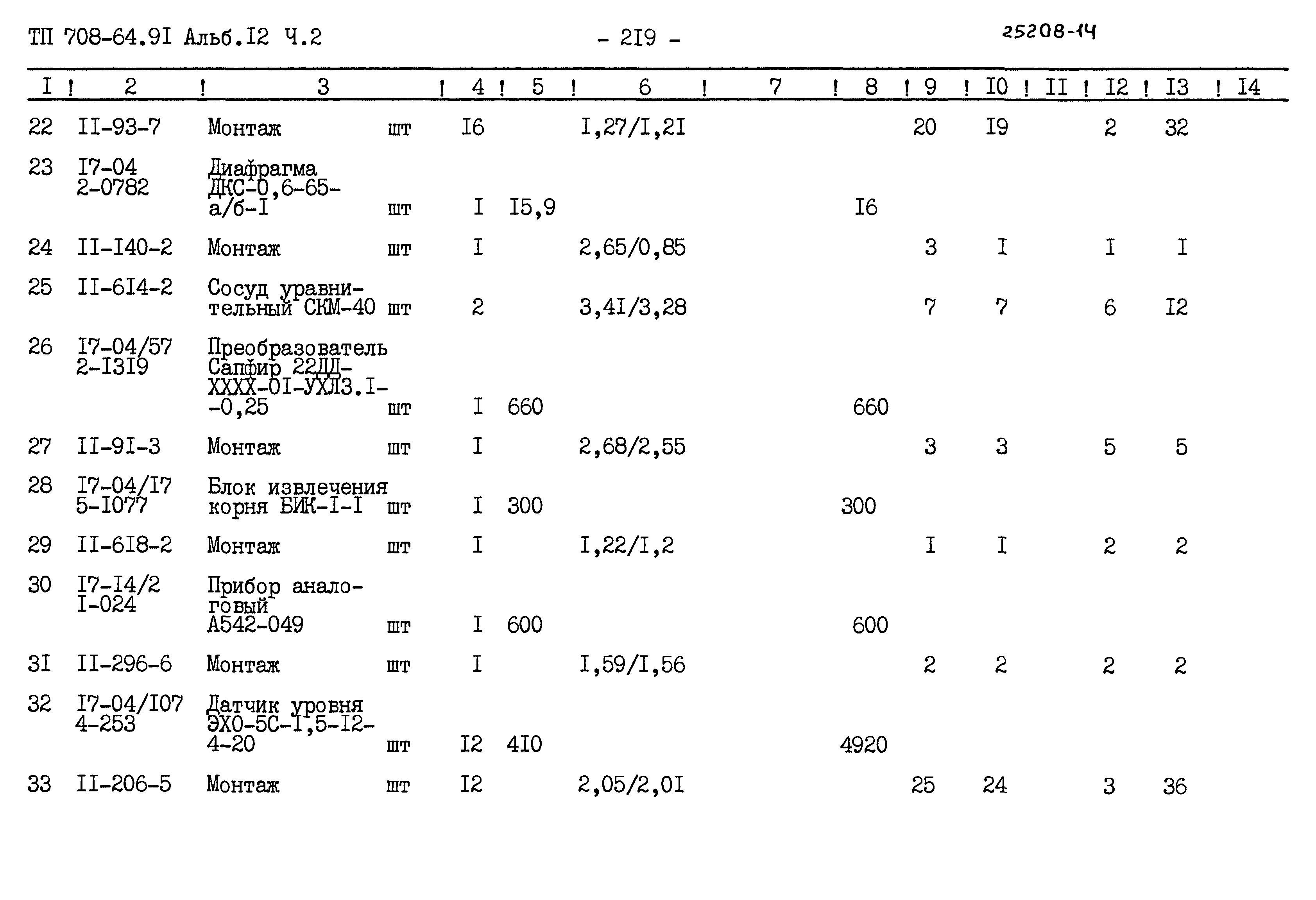 ТП 708-64.9I Альб.I2 Ч.2 - 2I9 - 25208-14

| I | 2 | 3 | | 4 | 5 | 6 | 7 | 8 | 9 | I0 | II | I2 | I3 | I4 |
|---|---|---|---|---|---|---|---|---|---|---|---|---|---|---|
| 22 | II-93-7 | Монтаж | шт | I6 | | I,27/I,2I | | | 20 | I9 | | 2 | 32 | |
| 23 | I7-04 2-0782 | Диафрагма ДКС-0,6-65-а/б-I | шт | I | I5,9 | | | I6 | | | | | | |
| 24 | II-I40-2 | Монтаж | шт | I | | 2,65/0,85 | | | 3 | I | | I | I | |
| 25 | II-6I4-2 | Сосуд уравнительный СКМ-40 | шт | 2 | | 3,4I/3,28 | | | 7 | 7 | | 6 | I2 | |
| 26 | I7-04/57 2-I3I9 | Преобразователь Сапфир 22ДД-ХХХХ-0I-УХЛ3.I--0,25 | шт | I | 660 | | | 660 | | | | | | |
| 27 | II-9I-3 | Монтаж | шт | I | | 2,68/2,55 | | | 3 | 3 | | 5 | 5 | |
| 28 | I7-04/I7 5-I077 | Блок извлечения корня БИК-I-I | шт | I | 300 | | | 300 | | | | | | |
| 29 | II-6I8-2 | Монтаж | шт | I | | I,22/I,2 | | | I | I | | 2 | 2 | |
| 30 | I7-I4/2 I-024 | Прибор аналоговый А542-049 | шт | I | 600 | | | 600 | | | | | | |
| 3I | II-296-6 | Монтаж | шт | I | | I,59/I,56 | | | 2 | 2 | | 2 | 2 | |
| 32 | I7-04/I07 4-253 | Датчик уровня ЭХО-5С-I,5-I2-4-20 | шт | I2 | 4I0 | | | 4920 | | | | | | |
| 33 | II-206-5 | Монтаж | шт | I2 | | 2,05/2,0I | | | 25 | 24 | | 3 | 36 | |